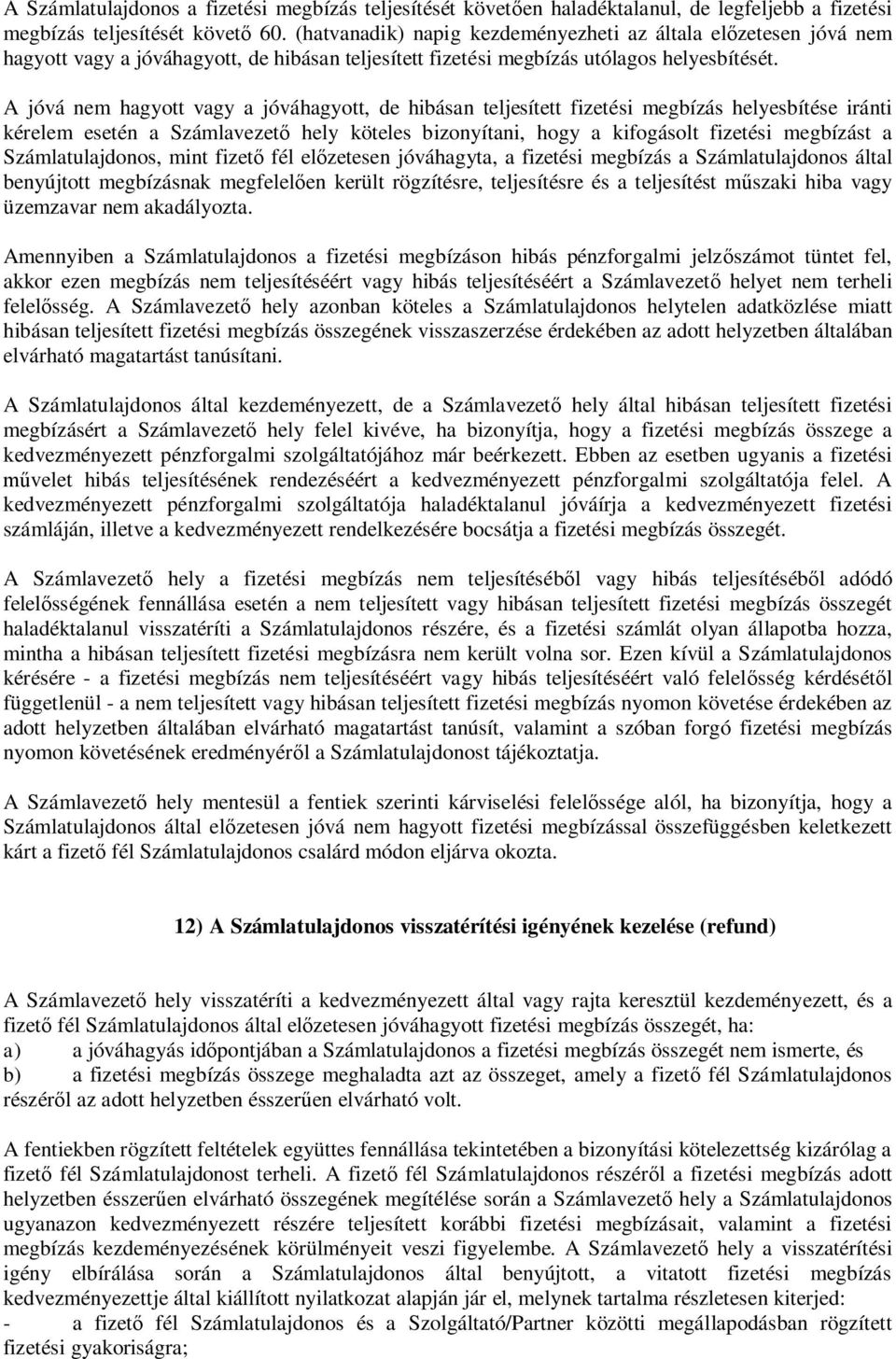 A Számlatulajdonos a fizetési megbízás teljesítését követően haladéktalanul, de legfeljebb a fizetési megbízás teljesítését követő 60. (hatvanadik) napig kezdeményezheti az általa előzetesen jóvá nem hagyott vagy a jóváhagyott, de hibásan teljesített fizetési megbízás utólagos helyesbítését.

A jóvá nem hagyott vagy a jóváhagyott, de hibásan teljesített fizetési megbízás helyesbítése iránti kérelem esetén a Számlavezető hely köteles bizonyítani, hogy a kifogásolt fizetési megbízást a Számlatulajdonos, mint fizető fél előzetesen jóváhagyta, a fizetési megbízás a Számlatulajdonos által benyújtott megbízásnak megfelelően került rögzítésre, teljesítésre és a teljesítést műszaki hiba vagy üzemzavar nem akadályozta.

Amennyiben a Számlatulajdonos a fizetési megbízáson hibás pénzforgalmi jelzőszámot tüntet fel, akkor ezen megbízás nem teljesítéséért vagy hibás teljesítéséért a Számlavezető helyet nem terheli felelősség. A Számlavezető hely azonban köteles a Számlatulajdonos helytelen adatközlése miatt hibásan teljesített fizetési megbízás összegének visszaszerzése érdekében az adott helyzetben általában elvárható magatartást tanúsítani.

A Számlatulajdonos által kezdeményezett, de a Számlavezető hely által hibásan teljesített fizetési megbízásért a Számlavezető hely felel kivéve, ha bizonyítja, hogy a fizetési megbízás összege a kedvezményezett pénzforgalmi szolgáltatójához már beérkezett. Ebben az esetben ugyanis a fizetési művelet hibás teljesítésének rendezéséért a kedvezményezett pénzforgalmi szolgáltatója felel. A kedvezményezett pénzforgalmi szolgáltatója haladéktalanul jóváírja a kedvezményezett fizetési számláján, illetve a kedvezményezett rendelkezésére bocsátja a fizetési megbízás összegét.

A Számlavezető hely a fizetési megbízás nem teljesítéséből vagy hibás teljesítéséből adódó felelősségének fennállása esetén a nem teljesített vagy hibásan teljesített fizetési megbízás összegét haladéktalanul visszatéríti a Számlatulajdonos részére, és a fizetési számlát olyan állapotba hozza, mintha a hibásan teljesített fizetési megbízásra nem került volna sor. Ezen kívül a Számlatulajdonos kérésére - a fizetési megbízás nem teljesítéséért vagy hibás teljesítéséért való felelősség kérdésétől függetlenül - a nem teljesített vagy hibásan teljesített fizetési megbízás nyomon követése érdekében az adott helyzetben általában elvárható magatartást tanúsít, valamint a szóban forgó fizetési megbízás nyomon követésének eredményéről a Számlatulajdonost tájékoztatja.

A Számlavezető hely mentesül a fentiek szerinti kárviselési felelőssége alól, ha bizonyítja, hogy a Számlatulajdonos által előzetesen jóvá nem hagyott fizetési megbízással összefüggésben keletkezett kárt a fizető fél Számlatulajdonos csalárd módon eljárva okozta.

12) A Számlatulajdonos visszatérítési igényének kezelése (refund)

A Számlavezető hely visszatéríti a kedvezményezett által vagy rajta keresztül kezdeményezett, és a fizető fél Számlatulajdonos által előzetesen jóváhagyott fizetési megbízás összegét, ha:
a) a jóváhagyás időpontjában a Számlatulajdonos a fizetési megbízás összegét nem ismerte, és
b) a fizetési megbízás összege meghaladta azt az összeget, amely a fizető fél Számlatulajdonos részéről az adott helyzetben ésszerűen elvárható volt.

A fentiekben rögzített feltételek együttes fennállása tekintetében a bizonyítási kötelezettség kizárólag a fizető fél Számlatulajdonost terheli. A fizető fél Számlatulajdonos részéről a fizetési megbízás adott helyzetben ésszerűen elvárható összegének megítélése során a Számlavezető hely a Számlatulajdonos ugyanazon kedvezményezett részére teljesített korábbi fizetési megbízásait, valamint a fizetési megbízás kezdeményezésének körülményeit veszi figyelembe. A Számlavezető hely a visszatérítési igény elbírálása során a Számlatulajdonos által benyújtott, a vitatott fizetési megbízás kedvezményezettje által kiállított nyilatkozat alapján jár el, melynek tartalma részletesen kiterjed:
- a fizető fél Számlatulajdonos és a Szolgáltató/Partner közötti megállapodásban rögzített fizetési gyakoriságra;